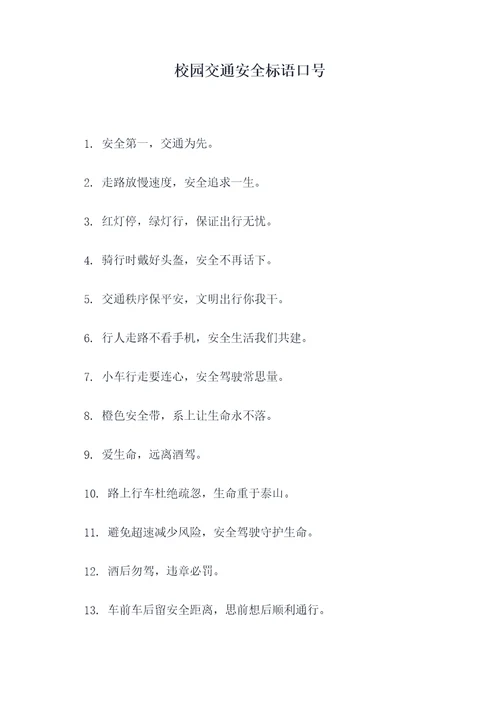 校园交通安全标语口号

1. 安全第一，交通为先。

2. 走路放慢速度，安全追求一生。

3. 红灯停，绿灯行，保证出行无忧。

4. 骑行时戴好头盔，安全不再话下。

5. 交通秩序保平安，文明出行你我干。

6. 行人走路不看手机，安全生活我们共建。

7. 小车行走要连心，安全驾驶常思量。

8. 橙色安全带，系上让生命永不落。

9. 爱生命，远离酒驾。

10. 路上行车杜绝疏忽，生命重于泰山。

11. 避免超速减少风险，安全驾驶守护生命。

12. 酒后勿驾，违章必罚。

13. 车前车后留安全距离，思前想后顺利通行。